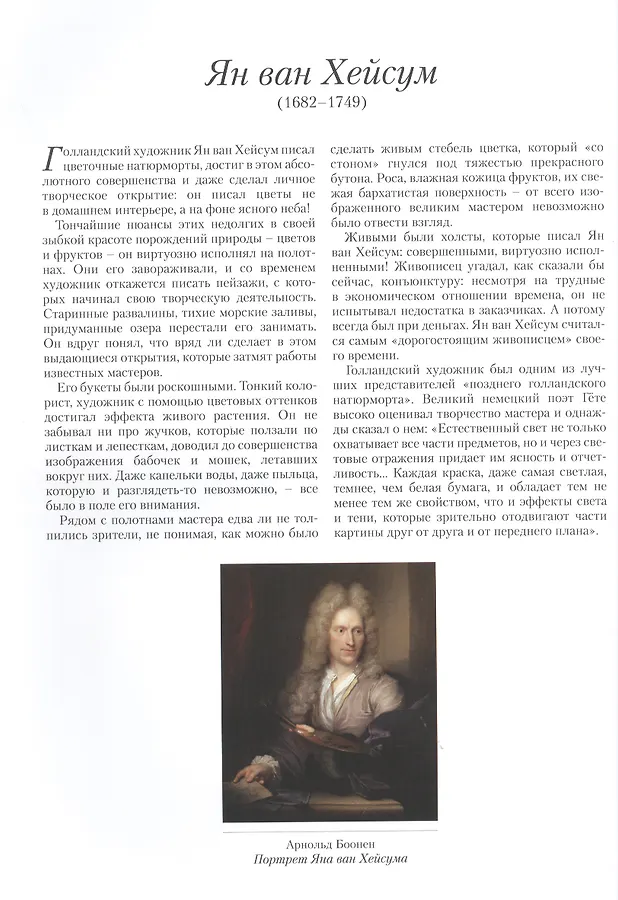 Ян ван Хейсум
(1682–1749)

Голландский художник Ян ван Хейсум писал цветочные натюрморты, достиг в этом абсолютного совершенства и даже сделал личное творческое открытие: он писал цветы не в домашнем интерьере, а на фоне ясного неба!

Тончайшие нюансы этих недолгих в своей зыбкой красоте порождений природы – цветов и фруктов – он виртуозно исполнял на полотнах. Они его завораживали, и со временем художник откажется писать пейзажи, с которых начинал свою творческую деятельность. Старинные развалины, тихие морские заливы, придуманные озера перестали его занимать. Он вдруг понял, что вряд ли сделает в этом выдающиеся открытия, которые затмят работы известных мастеров.

Его букеты были роскошными. Тонкий колорист, художник с помощью цветовых оттенков достигал эффекта живого растения. Он не забывал ни про жучков, которые ползали по листкам и лепесткам, доводил до совершенства изображения бабочек и мошек, летавших вокруг них. Даже капельки воды, даже пыльца, которую и разглядеть-то невозможно, – все было в поле его внимания.

Рядом с полотнами мастера едва ли не толпились зрители, не понимая, как можно было сделать живым стебель цветка, который «со стоном» гнулся под тяжестью прекрасного бутона. Роса, влажная кожица фруктов, их свежая бархатистая поверхность – от всего изображенного великим мастером невозможно было отвести взгляд.

Живыми были холсты, которые писал Ян ван Хейсум: совершенными, виртуозно исполненными! Живописец угадал, как сказали бы сейчас, конъюнктуру: несмотря на трудные в экономическом отношении времена, он не испытывал недостатка в заказчиках. А потому всегда был при деньгах. Ян ван Хейсум считался самым «дорогостоящим живописцем» своего времени.

Голландский художник был одним из лучших представителей «позднего голландского натюрморта». Великий немецкий поэт Гёте высоко оценивал творчество мастера и однажды сказал о нем: «Естественный свет не только охватывает все части предметов, но и через световые отражения придает им ясность и отчетливость... Каждая краска, даже самая светлая, темнее, чем белая бумага, и обладает тем не менее тем же свойством, что и эффекты света и тени, которые зрительно отодвигают части картины друг от друга и от переднего плана».

Арнольд Боонен
Портрет Яна ван Хейсума